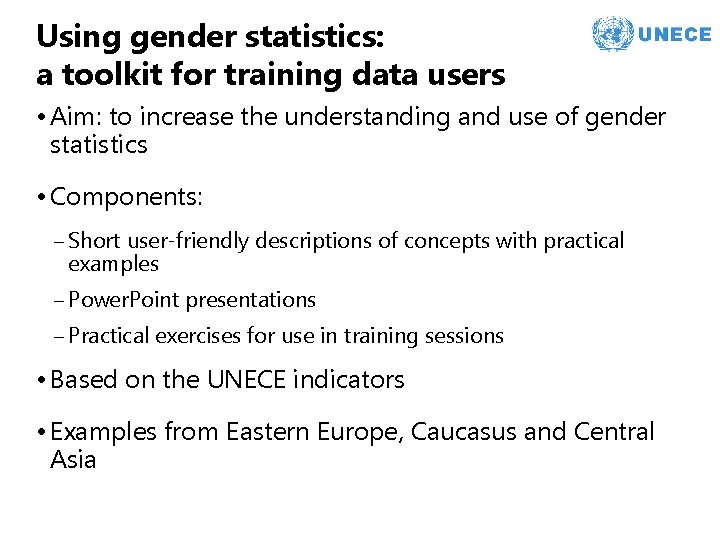 Using gender statistics:
a toolkit for training data users

UNECE

• Aim: to increase the understanding and use of gender statistics

• Components:

– Short user-friendly descriptions of concepts with practical examples

– PowerPoint presentations

– Practical exercises for use in training sessions

• Based on the UNECE indicators

• Examples from Eastern Europe, Caucasus and Central Asia